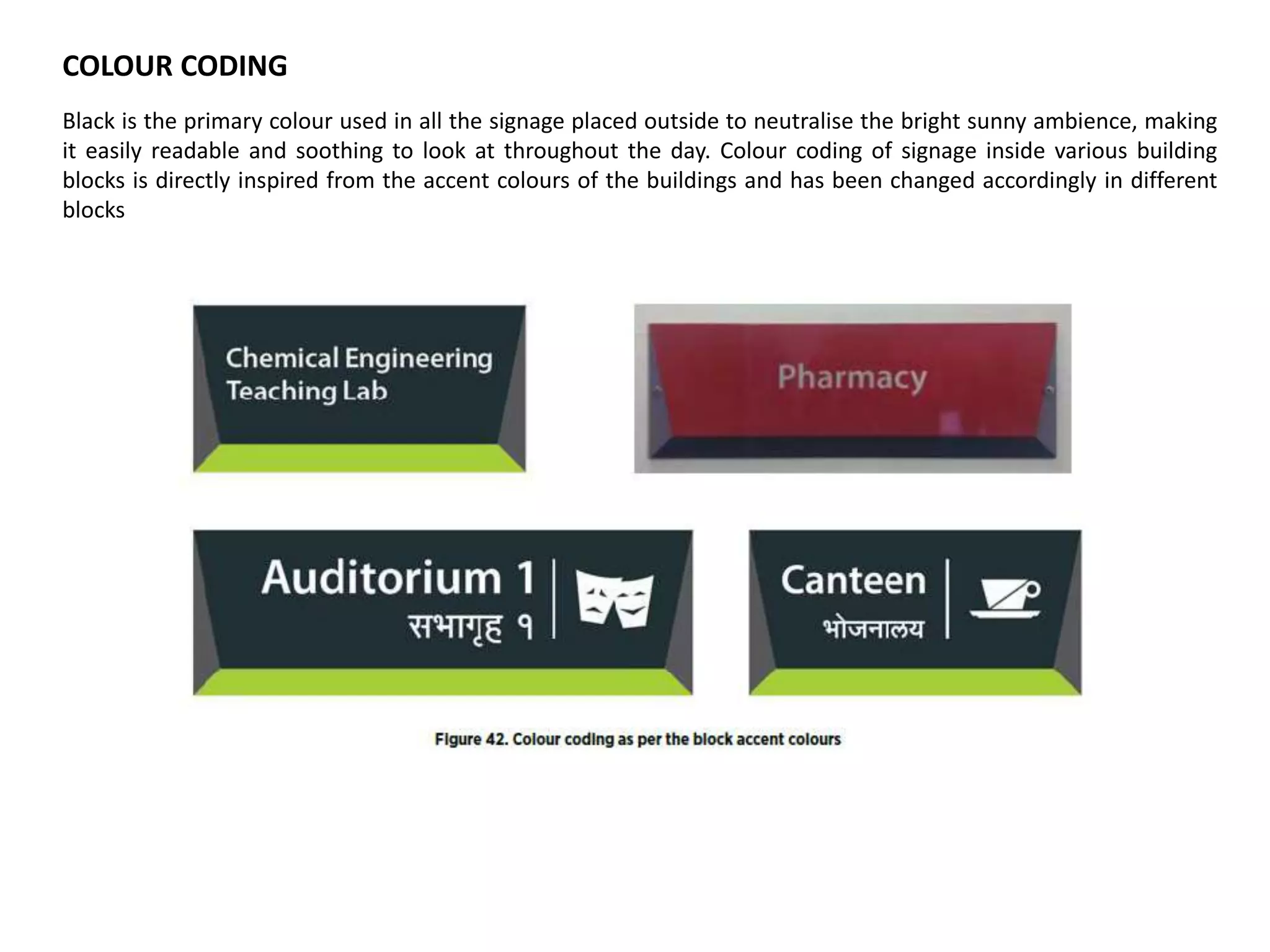 COLOUR CODING

Black is the primary colour used in all the signage placed outside to neutralise the bright sunny ambience, making it easily readable and soothing to look at throughout the day. Colour coding of signage inside various building blocks is directly inspired from the accent colours of the buildings and has been changed accordingly in different blocks

Chemical Engineering Teaching Lab

Pharmacy

Auditorium 1
सभागृह १

Canteen
भोजनालय

Figure 42. Colour coding as per the block accent colours